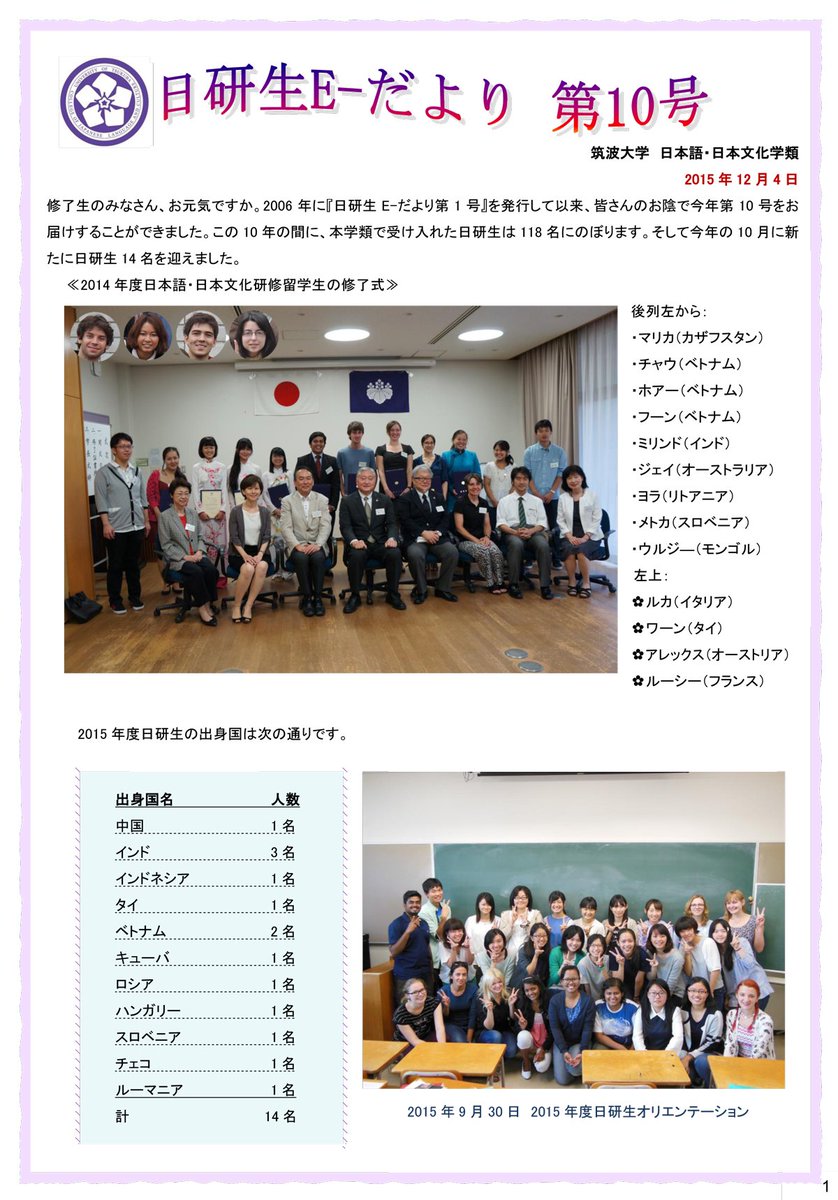 日研生E-だより 第10号

筑波大学 日本語・日本文化学類

2015 年 12 月 4 日

修了生のみなさん、お元気ですか。2006 年に『日研生 E-だより第 1 号』を発行して以来、皆さんのお陰で今年第 10 号をお届けすることができました。この 10 年の間に、本学類で受け入れた日研生は 118 名にのぼります。そして今年の 10 月に新たに日研生 14 名を迎えました。

≪2014 年度日本語・日本文化研修留学生の修了式≫

後列左から:
・マリカ(カザフスタン)
・チャウ(ベトナム)
・ホアー(ベトナム)
・フーン(ベトナム)
・ミリンド(インド)
・ジェイ(オーストラリア)
・ヨラ(リトアニア)
・メトカ(スロベニア)
・ウルジー(モンゴル)
左上:
✿ルカ(イタリア)
✿ワーン(タイ)
✿アレックス(オーストリア)
✿ルーシー(フランス)

2015 年度日研生の出身国は次の通りです。

| 出身国名 | 人数 |
|---|---|
| 中国 | 1 名 |
| インド | 3 名 |
| インドネシア | 1 名 |
| タイ | 1 名 |
| ベトナム | 2 名 |
| キューバ | 1 名 |
| ロシア | 1 名 |
| ハンガリー | 1 名 |
| スロベニア | 1 名 |
| チェコ | 1 名 |
| ルーマニア | 1 名 |
| 計 | 14 名 |

2015 年 9 月 30 日 2015 年度日研生オリエンテーション

1